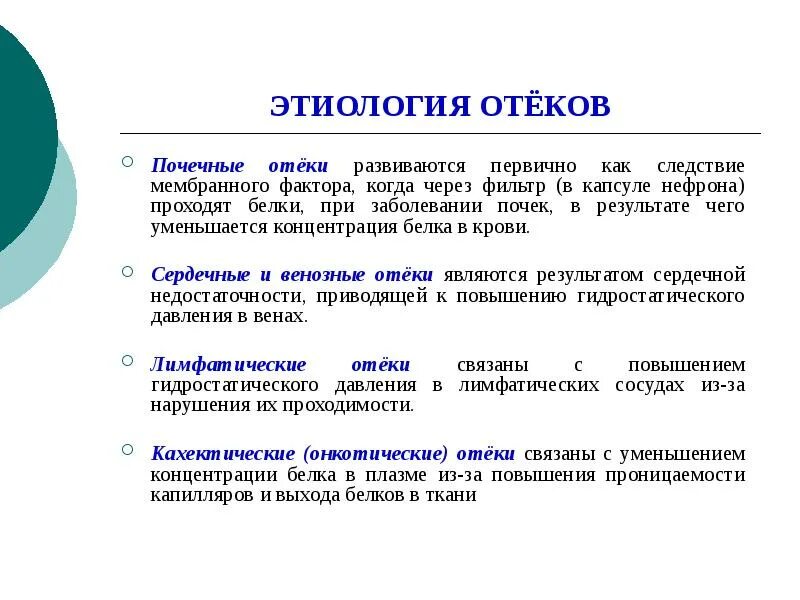 ЭТИОЛОГИЯ ОТЁКОВ

Почечные отёки развиваются первично как следствие мембранного фактора, когда через фильтр (в капсуле нефрона) проходят белки, при заболевании почек, в результате чего уменьшается концентрация белка в крови.

Сердечные и венозные отёки являются результатом сердечной недостаточности, приводящей к повышению гидростатического давления в венах.

Лимфатические отёки связаны с повышением гидростатического давления в лимфатических сосудах из-за нарушения их проходимости.

Кахектические (онкотические) отёки связаны с уменьшением концентрации белка в плазме из-за повышения проницаемости капилляров и выхода белков в ткани